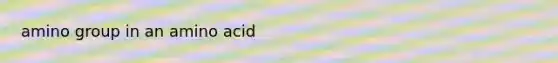 amino group in an amino acid